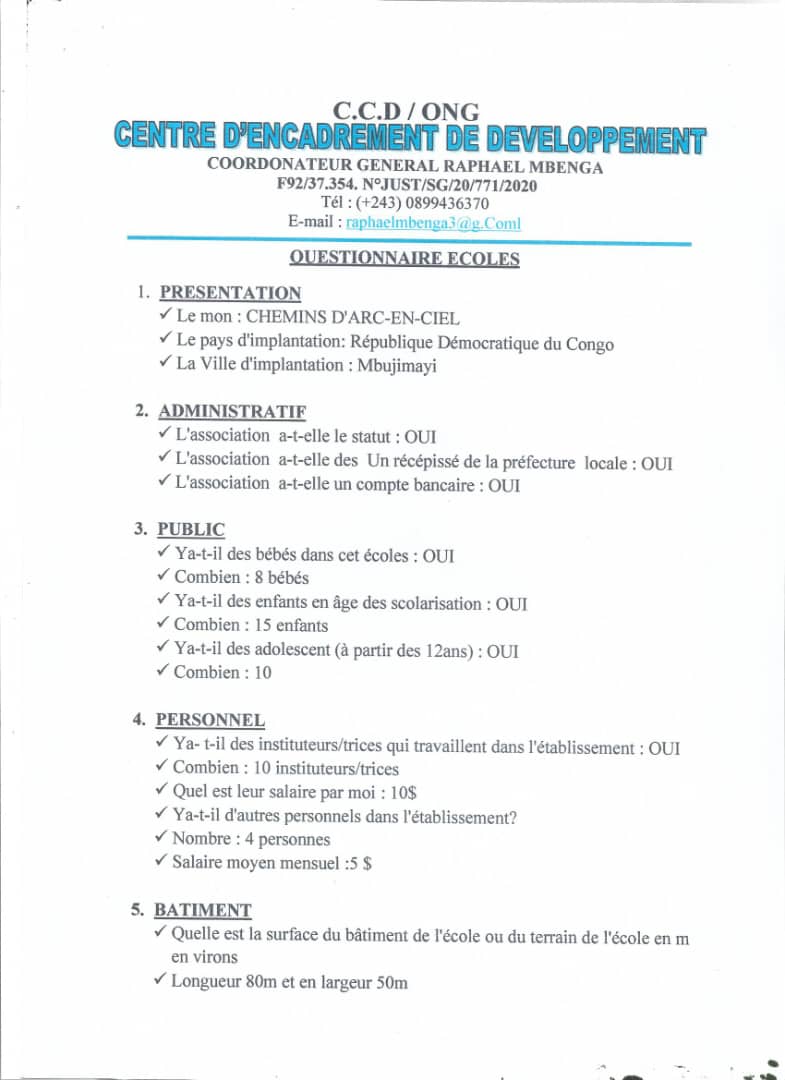 C.C.D / ONG
CENTRE D'ENCADREMENT DE DEVELOPPEMENT
COORDONATEUR GENERAL RAPHAEL MBENGA
F92/37.354. N°JUST/SG/20/771/2020
Tél : (+243) 0899436370
E-mail : raphaelmbenga3@g.Coml

QUESTIONNAIRE ECOLES

1. PRESENTATION
✓ Le mon : CHEMINS D'ARC-EN-CIEL
✓ Le pays d'implantation: République Démocratique du Congo
✓ La Ville d'implantation : Mbujimayi

2. ADMINISTRATIF
✓ L'association a-t-elle le statut : OUI
✓ L'association a-t-elle des Un récépissé de la préfecture locale : OUI
✓ L'association a-t-elle un compte bancaire : OUI

3. PUBLIC
✓ Ya-t-il des bébés dans cet écoles : OUI
✓ Combien : 8 bébés
✓ Ya-t-il des enfants en âge des scolarisation : OUI
✓ Combien : 15 enfants
✓ Ya-t-il des adolescent (à partir des 12ans) : OUI
✓ Combien : 10

4. PERSONNEL
✓ Ya- t-il des instituteurs/trices qui travaillent dans l'établissement : OUI
✓ Combien : 10 instituteurs/trices
✓ Quel est leur salaire par moi : 10$
✓ Ya-t-il d'autres personnels dans l'établissement?
✓ Nombre : 4 personnes
✓ Salaire moyen mensuel :5 $

5. BATIMENT
✓ Quelle est la surface du bâtiment de l'école ou du terrain de l'école en m en virons
✓ Longueur 80m et en largeur 50m